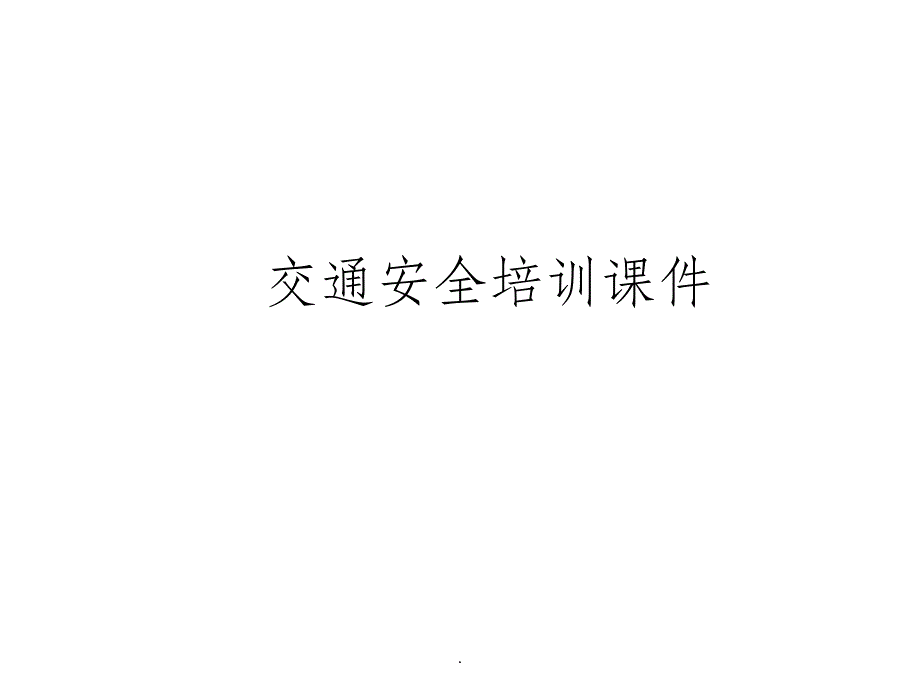 交通安全培训课件

.